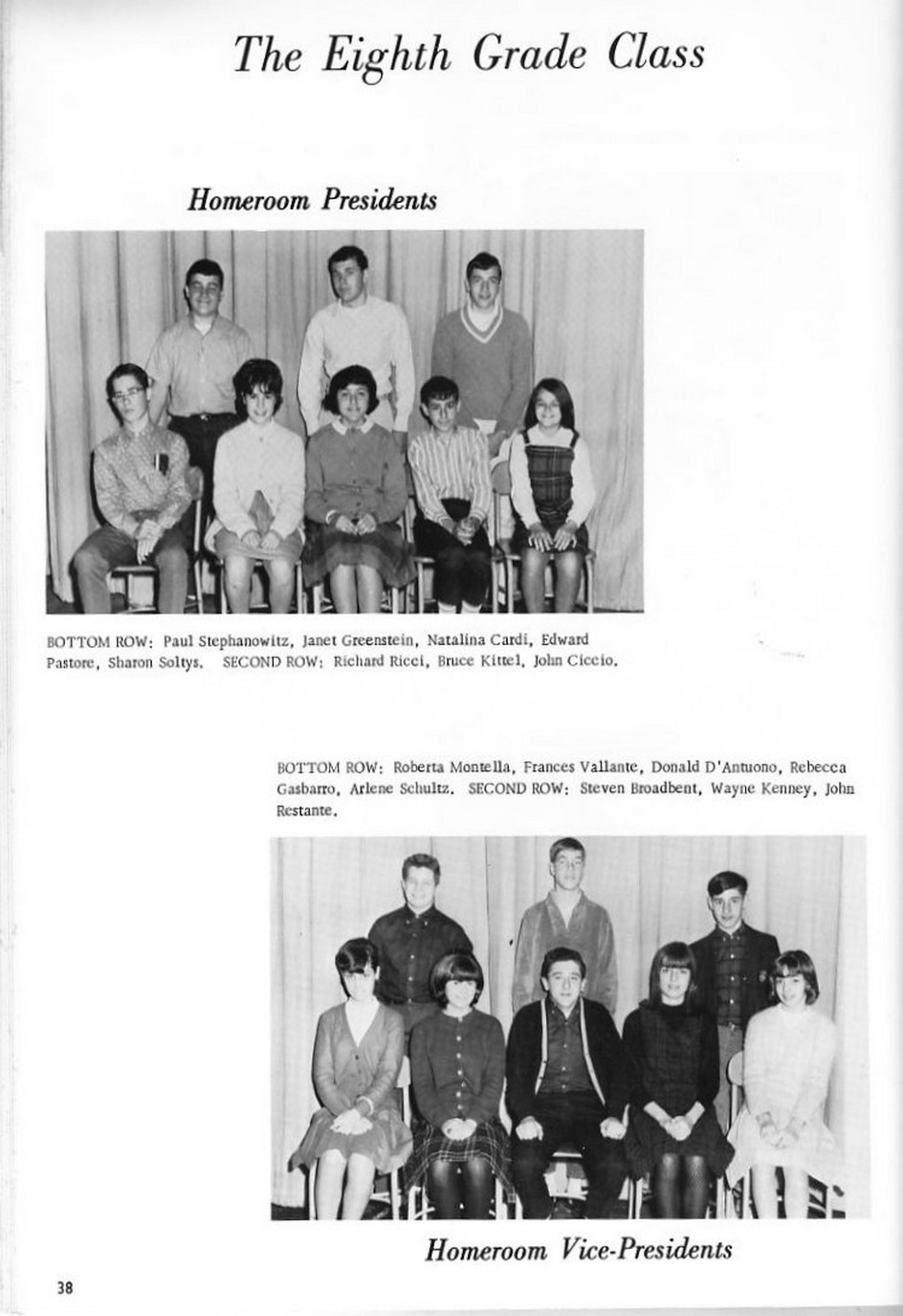 The Eighth Grade Class

Homeroom Presidents

BOTTOM ROW: Paul Stephanowitz, Janet Greenstein, Natalina Cardi, Edward Pastore, Sharon Soltys. SECOND ROW: Richard Ricci, Bruce Kittel, John Ciccio.

BOTTOM ROW: Roberta Montella, Frances Vallante, Donald D'Antuono, Rebecca Gasbarro, Arlene Schultz. SECOND ROW: Steven Broadbent, Wayne Kenney, John Restante.

Homeroom Vice-Presidents

38